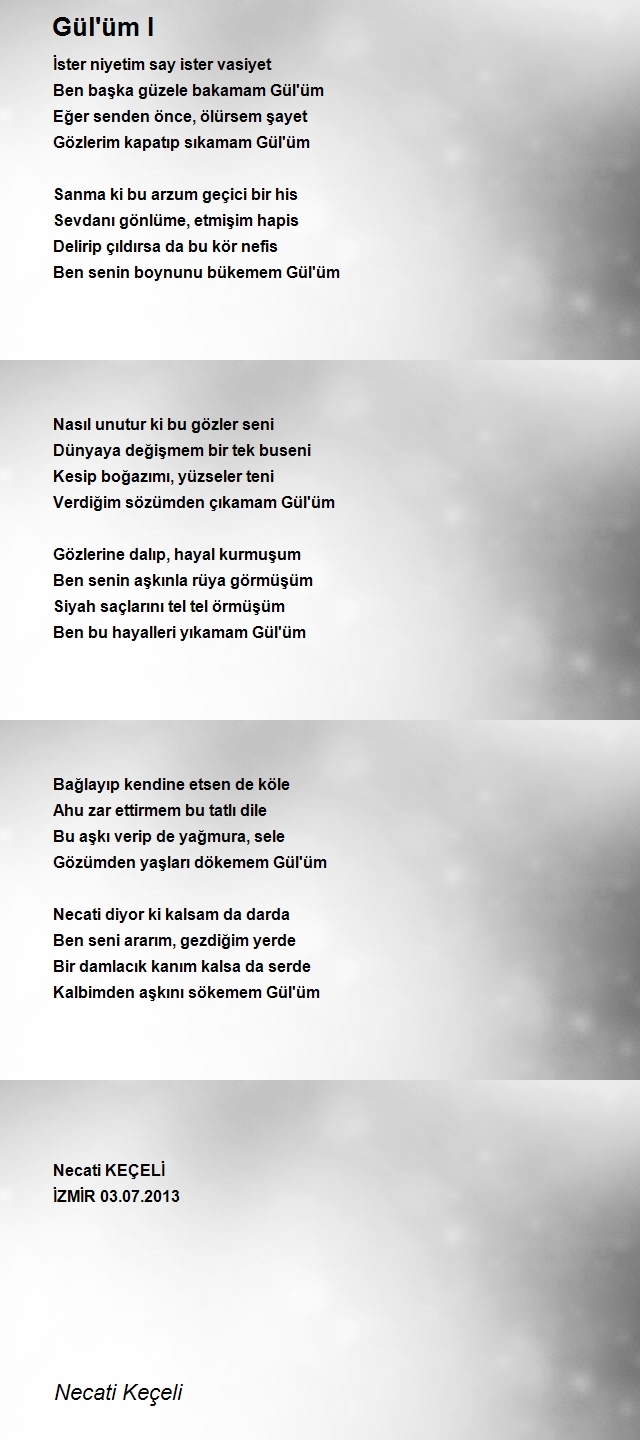 Gül'üm I

İster niyetim say ister vasiyet
Ben başka güzele bakamam Gül'üm
Eğer senden önce, ölürsem şayet
Gözlerim kapatıp sıkamam Gül'üm

Sanma ki bu arzum geçici bir his
Sevdanı gönlüme, etmişim hapis
Delirip çıldırsa da bu kör nefis
Ben senin boynunu bükemem Gül'üm

Nasıl unutur ki bu gözler seni
Dünyaya değişmem bir tek buseni
Kesip boğazımı, yüzseler teni
Verdiğim sözümden çıkamam Gül'üm

Gözlerine dalıp, hayal kurmuşum
Ben senin aşkınla rüya görmüşüm
Siyah saçlarını tel tel örmüşüm
Ben bu hayalleri yıkamam Gül'üm

Bağlayıp kendine etsen de köle
Ahu zar ettirmem bu tatlı dile
Bu aşkı verip de yağmura, sele
Gözümden yaşları dökemem Gül'üm

Necati diyor ki kalsam da darda
Ben seni ararım, gezdiğim yerde
Bir damlacık kanım kalsa da serde
Kalbimden aşkını sökemem Gül'üm

Necati KEÇELİ
İZMİR 03.07.2013

Necati Keçeli